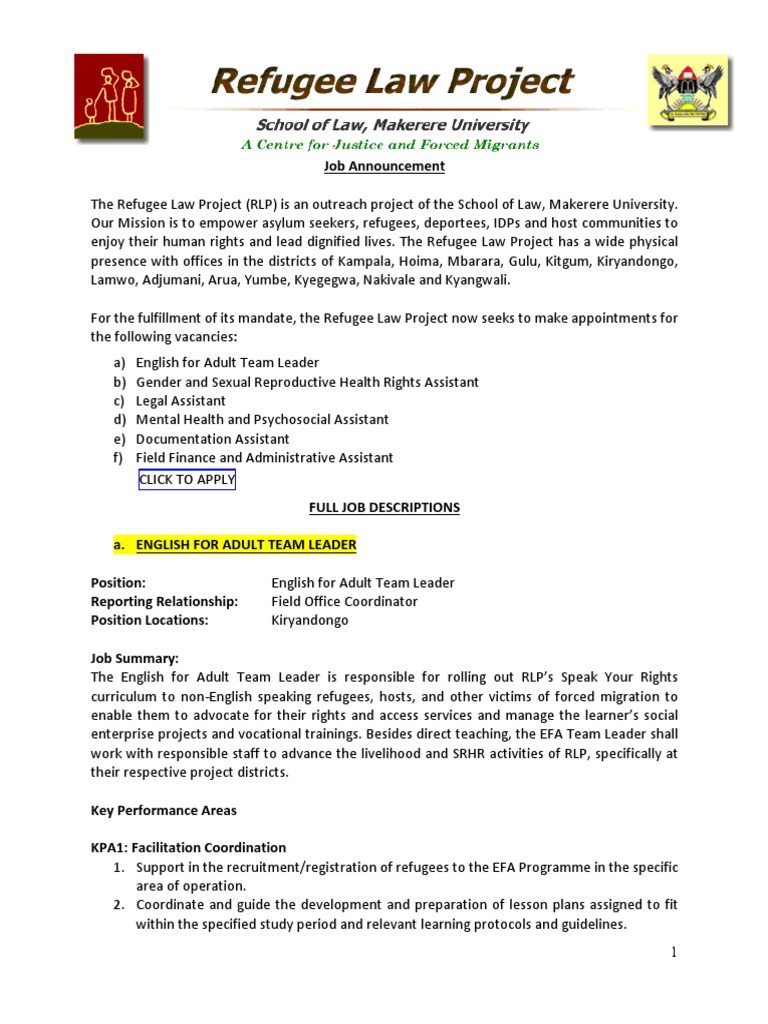 Refugee Law Project

School of Law, Makerere University
A Centre for Justice and Forced Migrants

Job Announcement

The Refugee Law Project (RLP) is an outreach project of the School of Law, Makerere University. Our Mission is to empower asylum seekers, refugees, deportees, IDPs and host communities to enjoy their human rights and lead dignified lives. The Refugee Law Project has a wide physical presence with offices in the districts of Kampala, Hoima, Mbarara, Gulu, Kitgum, Kiryandongo, Lamwo, Adjumani, Arua, Yumbe, Kyegegwa, Nakivale and Kyangwali.

For the fulfillment of its mandate, the Refugee Law Project now seeks to make appointments for the following vacancies:

a) English for Adult Team Leader
b) Gender and Sexual Reproductive Health Rights Assistant
c) Legal Assistant
d) Mental Health and Psychosocial Assistant
e) Documentation Assistant
f) Field Finance and Administrative Assistant

CLICK TO APPLY

FULL JOB DESCRIPTIONS

a. ENGLISH FOR ADULT TEAM LEADER

Position: English for Adult Team Leader
Reporting Relationship: Field Office Coordinator
Position Locations: Kiryandongo

Job Summary:
The English for Adult Team Leader is responsible for rolling out RLP's Speak Your Rights curriculum to non-English speaking refugees, hosts, and other victims of forced migration to enable them to advocate for their rights and access services and manage the learner's social enterprise projects and vocational trainings. Besides direct teaching, the EFA Team Leader shall work with responsible staff to advance the livelihood and SRHR activities of RLP, specifically at their respective project districts.

Key Performance Areas

KPA1: Facilitation Coordination
1. Support in the recruitment/registration of refugees to the EFA Programme in the specific area of operation.
2. Coordinate and guide the development and preparation of lesson plans assigned to fit within the specified study period and relevant learning protocols and guidelines.

1